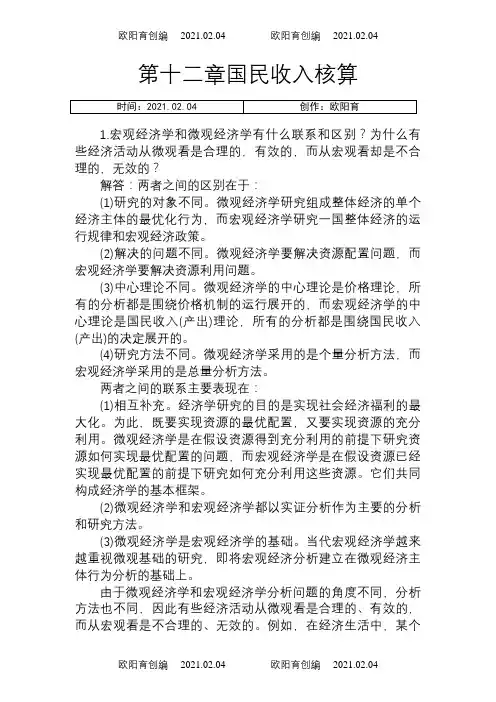 欧阳育创编 2021.02.04 欧阳育创编 2021.02.04

第十二章国民收入核算

| 时间：2021.02.04 | 创作：欧阳育 |
|---|---|

1.宏观经济学和微观经济学有什么联系和区别？为什么有些经济活动从微观看是合理的，有效的，而从宏观看却是不合理的，无效的？

解答：两者之间的区别在于：

(1)研究的对象不同。微观经济学研究组成整体经济的单个经济主体的最优化行为，而宏观经济学研究一国整体经济的运行规律和宏观经济政策。

(2)解决的问题不同。微观经济学要解决资源配置问题，而宏观经济学要解决资源利用问题。

(3)中心理论不同。微观经济学的中心理论是价格理论，所有的分析都是围绕价格机制的运行展开的，而宏观经济学的中心理论是国民收入(产出)理论，所有的分析都是围绕国民收入(产出)的决定展开的。

(4)研究方法不同。微观经济学采用的是个量分析方法，而宏观经济学采用的是总量分析方法。

两者之间的联系主要表现在：

(1)相互补充。经济学研究的目的是实现社会经济福利的最大化。为此，既要实现资源的最优配置，又要实现资源的充分利用。微观经济学是在假设资源得到充分利用的前提下研究资源如何实现最优配置的问题，而宏观经济学是在假设资源已经实现最优配置的前提下研究如何充分利用这些资源。它们共同构成经济学的基本框架。

(2)微观经济学和宏观经济学都以实证分析作为主要的分析和研究方法。

(3)微观经济学是宏观经济学的基础。当代宏观经济学越来越重视微观基础的研究，即将宏观经济分析建立在微观经济主体行为分析的基础上。

由于微观经济学和宏观经济学分析问题的角度不同，分析方法也不同，因此有些经济活动从微观看是合理的、有效的，而从宏观看是不合理的、无效的。例如，在经济生活中，某个

欧阳育创编 2021.02.04 欧阳育创编 2021.02.04